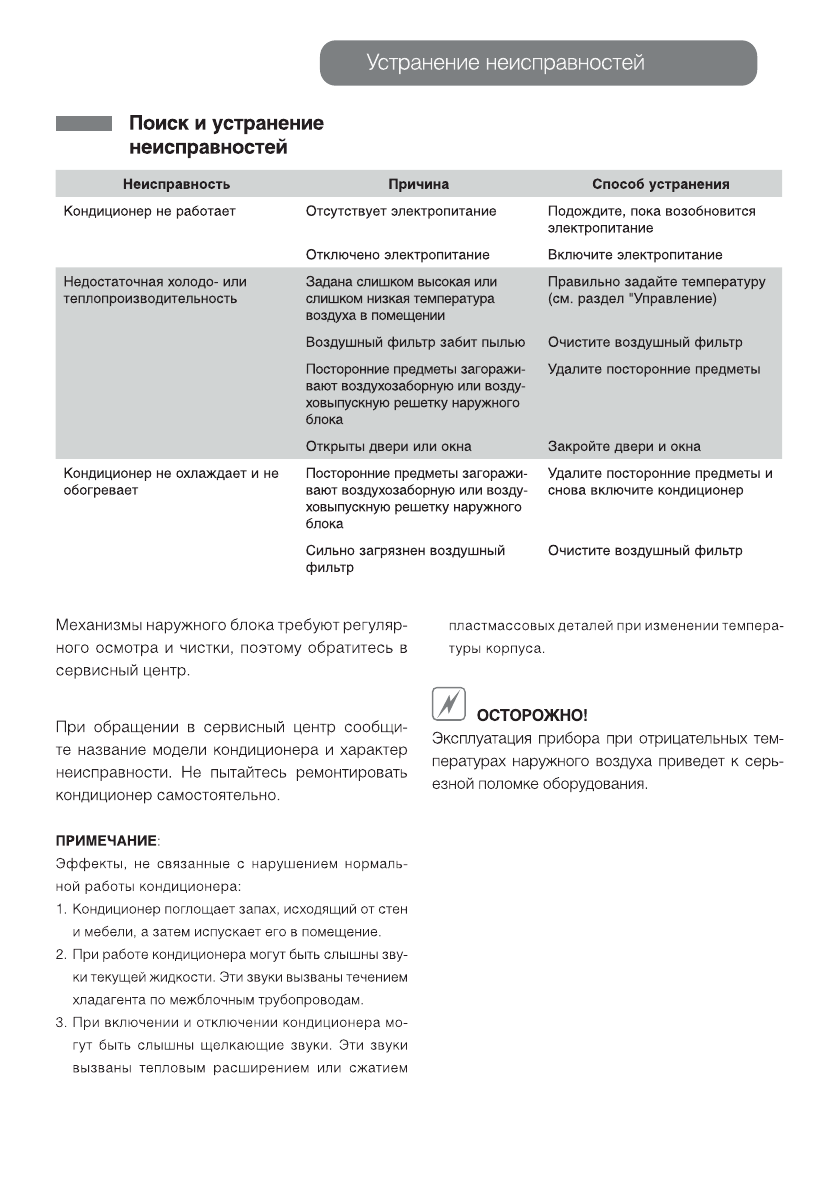 Устранение неисправностей

Поиск и устранение неисправностей

| Неисправность | Причина | Способ устранения |
|---|---|---|
| Кондиционер не работает | Отсутствует электропитание | Подождите, пока возобновится электропитание |
| | Отключено электропитание | Включите электропитание |
| Недостаточная холодо- или теплопроизводительность | Задана слишком высокая или слишком низкая температура воздуха в помещении | Правильно задайте температуру (см. раздел "Управление) |
| | Воздушный фильтр забит пылью | Очистите воздушный фильтр |
| | Посторонние предметы загораживают воздухозаборную или воздуховыпускную решетку наружного блока | Удалите посторонние предметы |
| | Открыты двери или окна | Закройте двери и окна |
| Кондиционер не охлаждает и не обогревает | Посторонние предметы загораживают воздухозаборную или воздуховыпускную решетку наружного блока | Удалите посторонние предметы и снова включите кондиционер |
| | Сильно загрязнен воздушный фильтр | Очистите воздушный фильтр |

Механизмы наружного блока требуют регулярного осмотра и чистки, поэтому обратитесь в сервисный центр.

При обращении в сервисный центр сообщите название модели кондиционера и характер неисправности. Не пытайтесь ремонтировать кондиционер самостоятельно.

ПРИМЕЧАНИЕ:
Эффекты, не связанные с нарушением нормальной работы кондиционера:
1. Кондиционер поглощает запах, исходящий от стен и мебели, а затем испускает его в помещение.
2. При работе кондиционера могут быть слышны звуки текущей жидкости. Эти звуки вызваны течением хладагента по межблочным трубопроводам.
3. При включении и отключении кондиционера могут быть слышны щелкающие звуки. Эти звуки вызваны тепловым расширением или сжатием пластмассовых деталей при изменении температуры корпуса.

ОСТОРОЖНО!
Эксплуатация прибора при отрицательных температурах наружного воздуха приведет к серьезной поломке оборудования.